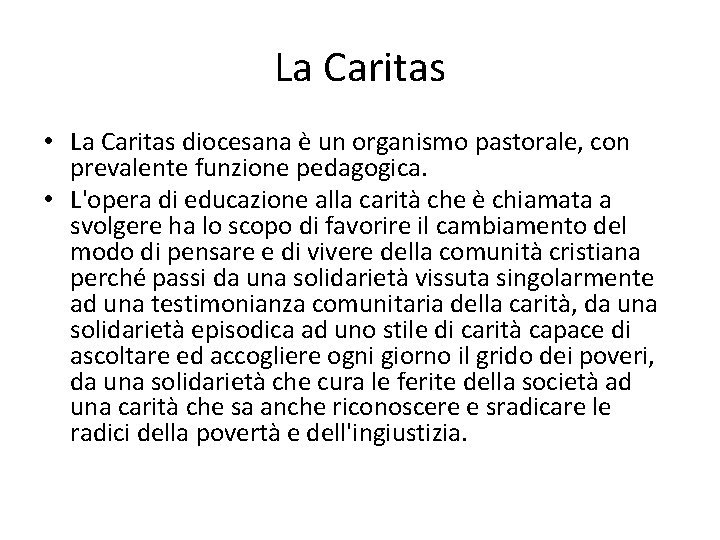 La Caritas

• La Caritas diocesana è un organismo pastorale, con prevalente funzione pedagogica.

• L'opera di educazione alla carità che è chiamata a svolgere ha lo scopo di favorire il cambiamento del modo di pensare e di vivere della comunità cristiana perché passi da una solidarietà vissuta singolarmente ad una testimonianza comunitaria della carità, da una solidarietà episodica ad uno stile di carità capace di ascoltare ed accogliere ogni giorno il grido dei poveri, da una solidarietà che cura le ferite della società ad una carità che sa anche riconoscere e sradicare le radici della povertà e dell'ingiustizia.